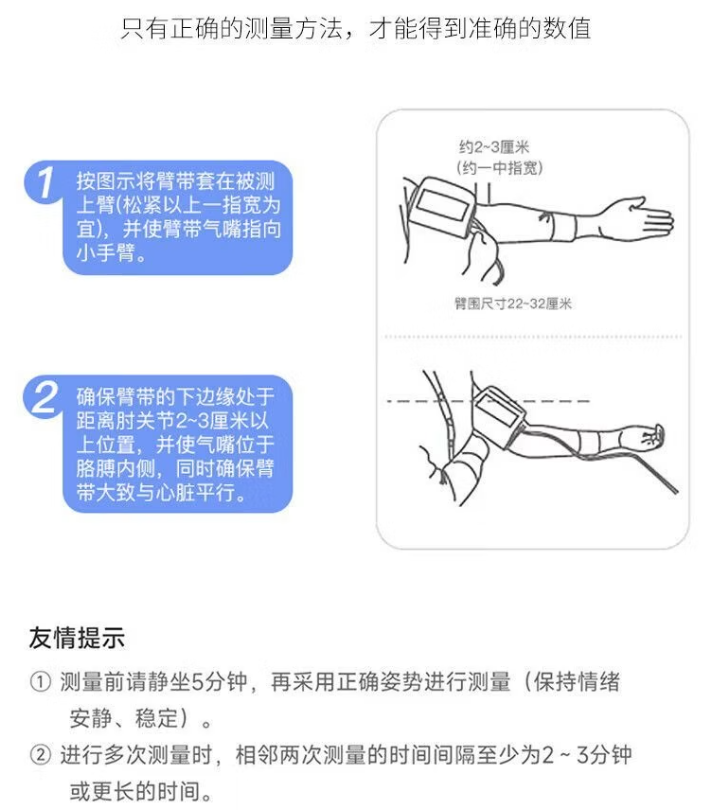 只有正确的测量方法，才能得到准确的数值

1 按图示将臂带套在被测上臂(松紧以上一指宽为宜)，并使臂带气嘴指向小手臂。

约2~3厘米
(约一中指宽)

臂围尺寸22~32厘米

2 确保臂带的下边缘处于距离肘关节2~3厘米以上位置，并使气嘴位于胳膊内侧，同时确保臂带大致与心脏平行。

友情提示

① 测量前请静坐5分钟，再采用正确姿势进行测量（保持情绪安静、稳定）。

② 进行多次测量时，相邻两次测量的时间间隔至少为2 ~ 3分钟或更长的时间。